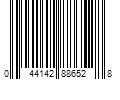 0 44142 88652 8